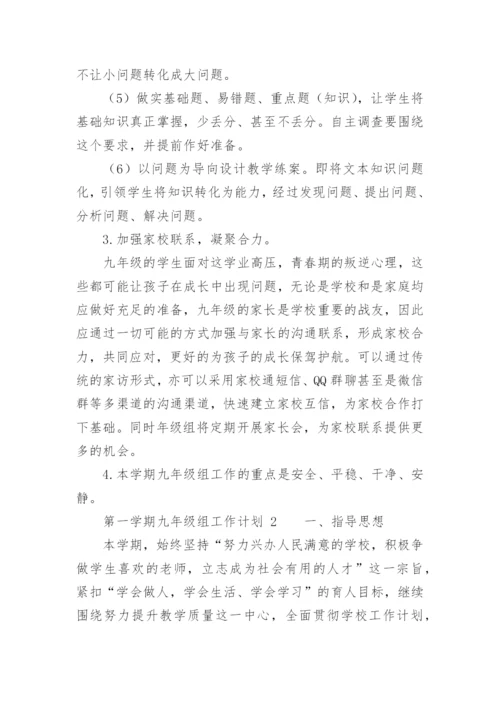 不让小问题转化成大问题。

（5）做实基础题、易错题、重点题（知识），让学生将基础知识真正掌握，少丢分、甚至不丢分。自主调查要围绕这个要求，并提前作好准备。

（6）以问题为导向设计教学练案。即将文本知识问题化，引领学生将知识转化为能力，经过发现问题、提出问题、分析问题、解决问题。

3.加强家校联系，凝聚合力。

九年级的学生面对这学业高压，青春期的叛逆心理，这些都可能让孩子在成长中出现问题，无论是学校和是家庭均应做好充足的准备，九年级的家长是学校重要的战友，因此应通过一切可能的方式加强与家长的沟通联系，形成家校合力，共同应对，更好的为孩子的成长保驾护航。可以通过传统的家访形式，亦可以采用家校通短信、QQ群聊甚至是微信群等多渠道的沟通渠道，快速建立家校互信，为家校合作打下基础。同时年级组将定期开展家长会，为家校联系提供更多的机会。

4.本学期九年级组工作的重点是安全、平稳、干净、安静。

第一学期九年级组工作计划 2　　一、指导思想

本学期，始终坚持“努力兴办人民满意的学校，积极争做学生喜欢的老师，立志成为社会有用的人才”这一宗旨，紧扣“学会做人，学会生活、学会学习”的育人目标，继续围绕努力提升教学质量这一中心，全面贯彻学校工作计划，